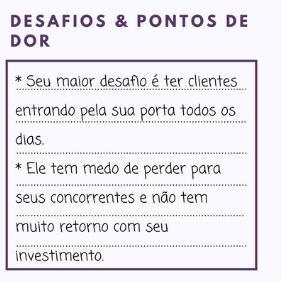 DESAFIOS & PONTOS DE DOR

* Seu maior desafio é ter clientes entrando pela sua porta todos os dias.
* Ele tem medo de perder para seus concorrentes e não tem muito retorno com seu investimento.